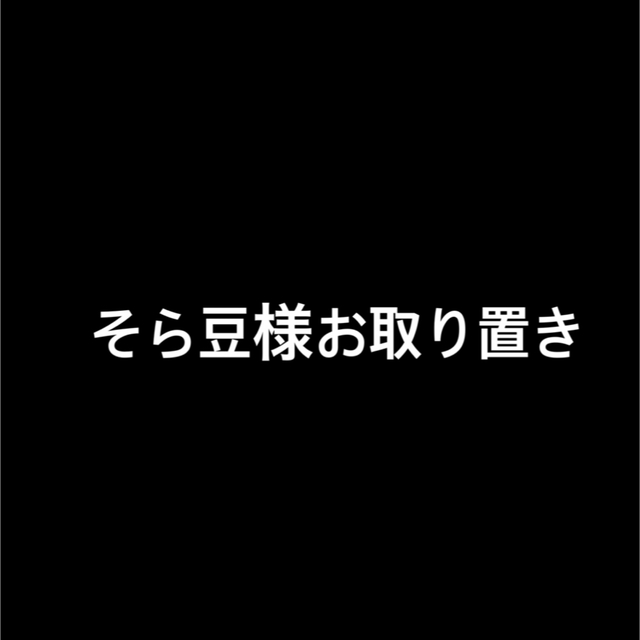 そら豆様お取り置き